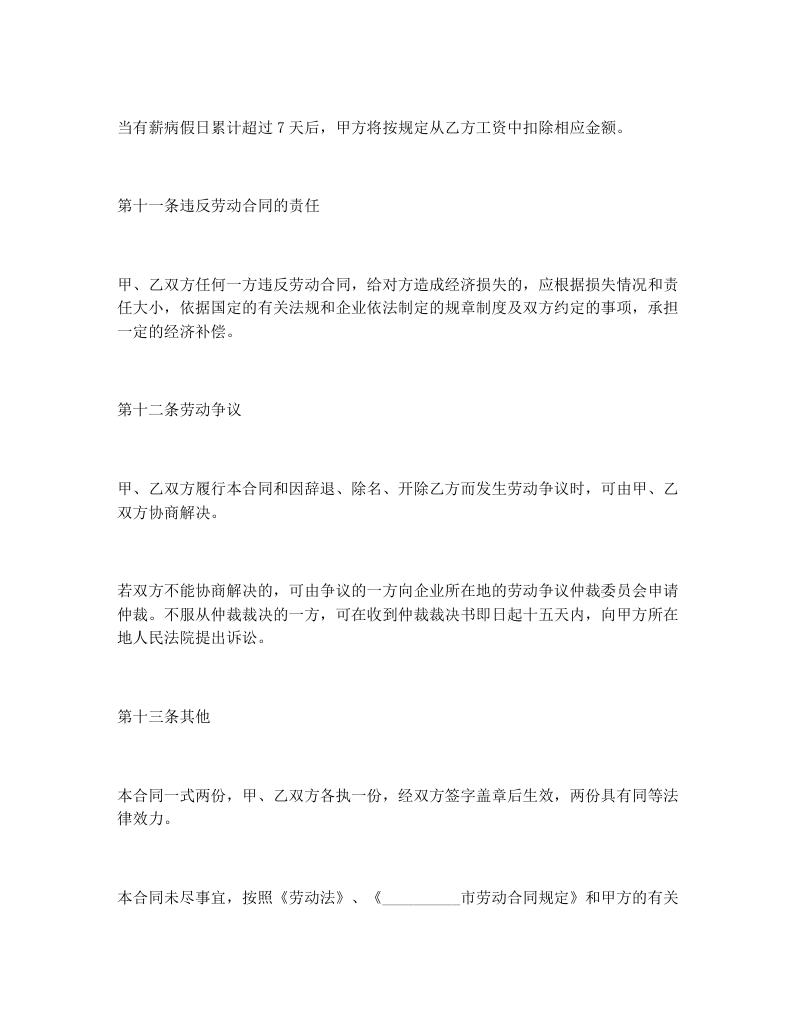 当有薪病假日累计超过 7 天后，甲方将按规定从乙方工资中扣除相应金额。

第十一条违反劳动合同的责任

甲、乙双方任何一方违反劳动合同，给对方造成经济损失的，应根据损失情况和责任大小，依据国定的有关法规和企业依法制定的规章制度及双方约定的事项，承担一定的经济补偿。

第十二条劳动争议

甲、乙双方履行本合同和因辞退、除名、开除乙方而发生劳动争议时，可由甲、乙双方协商解决。

若双方不能协商解决的，可由争议的一方向企业所在地的劳动争议仲裁委员会申请仲裁。不服从仲裁裁决的一方，可在收到仲裁裁决书即日起十五天内，向甲方所在地人民法院提出诉讼。

第十三条其他

本合同一式两份，甲、乙双方各执一份，经双方签字盖章后生效，两份具有同等法律效力。

本合同未尽事宜，按照《劳动法》、《__________市劳动合同规定》和甲方的有关